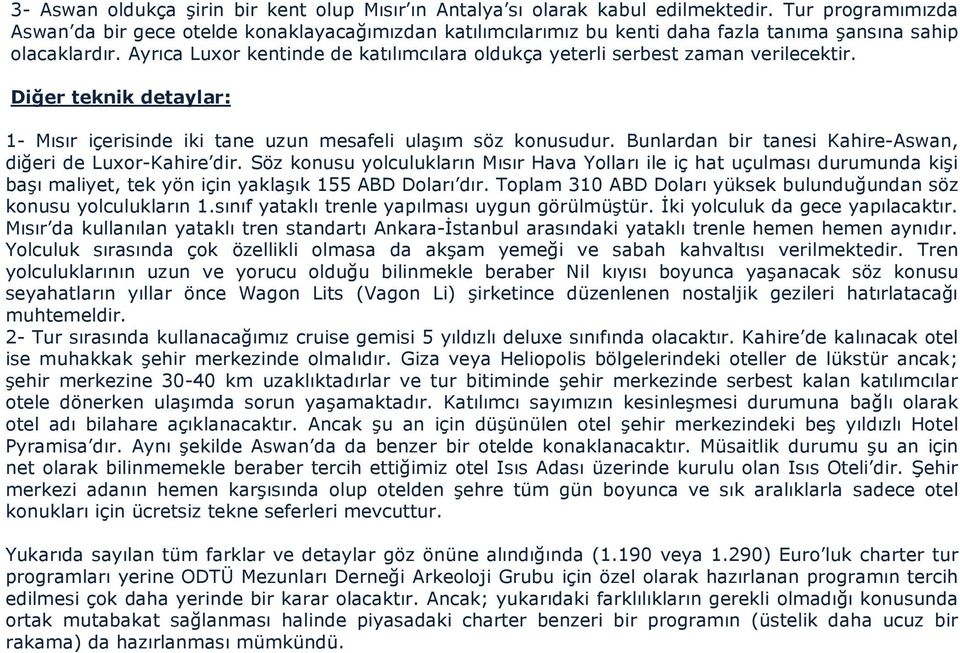 3- Aswan oldukça şirin bir kent olup Mısır'ın Antalya'sı olarak kabul edilmektedir. Tur programımızda Aswan'da bir gece otelde konaklayacağımızdan katılımcılarımız bu kenti daha fazla tanıma şansına sahip olacaklardır. Ayrıca Luxor kentinde de katılımcılara oldukça yeterli serbest zaman verilecektir.

Diğer teknik detaylar:

1- Mısır içerisinde iki tane uzun mesafeli ulaşım söz konusudur. Bunlardan bir tanesi Kahire-Aswan, diğeri de Luxor-Kahire'dir. Söz konusu yolculukların Mısır Hava Yolları ile iç hat uçulması durumunda kişi başı maliyet, tek yön için yaklaşık 155 ABD Doları'dır. Toplam 310 ABD Doları yüksek bulunduğundan söz konusu yolculukların 1.sınıf yataklı trenle yapılması uygun görülmüştür. İki yolculuk da gece yapılacaktır. Mısır'da kullanılan yataklı tren standartı Ankara-İstanbul arasındaki yataklı trenle hemen hemen aynıdır. Yolculuk sırasında çok özellikli olmasa da akşam yemeği ve sabah kahvaltısı verilmektedir. Tren yolculuklarının uzun ve yorucu olduğu bilinmekle beraber Nil kıyısı boyunca yaşanacak söz konusu seyahatların yıllar önce Wagon Lits (Vagon Li) şirketince düzenlenen nostaljik gezileri hatırlatacağı muhtemeldir.
2- Tur sırasında kullanacağımız cruise gemisi 5 yıldızlı deluxe sınıfında olacaktır. Kahire'de kalınacak otel ise muhakkak şehir merkezinde olmalıdır. Giza veya Heliopolis bölgelerindeki oteller de lükstür ancak; şehir merkezine 30-40 km uzaklıktadırlar ve tur bitiminde şehir merkezinde serbest kalan katılımcılar otele dönerken ulaşımda sorun yaşamaktadır. Katılımcı sayımızın kesinleşmesi durumuna bağlı olarak otel adı bilahare açıklanacaktır. Ancak şu an için düşünülen otel şehir merkezindeki beş yıldızlı Hotel Pyramisa'dır. Aynı şekilde Aswan'da da benzer bir otelde konaklanacaktır. Müsaitlik durumu şu an için net olarak bilinmemekle beraber tercih ettiğimiz otel Isıs Adası üzerinde kurulu olan Isıs Oteli'dir. Şehir merkezi adanın hemen karşısında olup otelden şehre tüm gün boyunca ve sık aralıklarla sadece otel konukları için ücretsiz tekne seferleri mevcuttur.

Yukarıda sayılan tüm farklar ve detaylar göz önüne alındığında (1.190 veya 1.290) Euro'luk charter tur programları yerine ODTÜ Mezunları Derneği Arkeoloji Grubu için özel olarak hazırlanan programın tercih edilmesi çok daha yerinde bir karar olacaktır. Ancak; yukarıdaki farklılıkların gerekli olmadığı konusunda ortak mutabakat sağlanması halinde piyasadaki charter benzeri bir programın (üstelik daha ucuz bir rakama) da hazırlanması mümkündü.